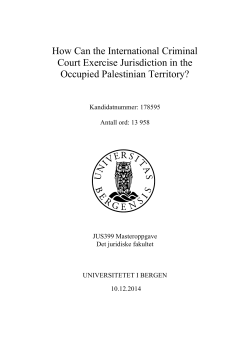 How Can the International Criminal Court Exercise Jurisdiction in the Occupied Palestinian Territory?

Kandidatnummer: 178595

Antall ord: 13 958

UNIVERSITAS BERGENSIS

JUS399 Masteroppgave
Det juridiske fakultet

UNIVERSITETET I BERGEN

10.12.2014